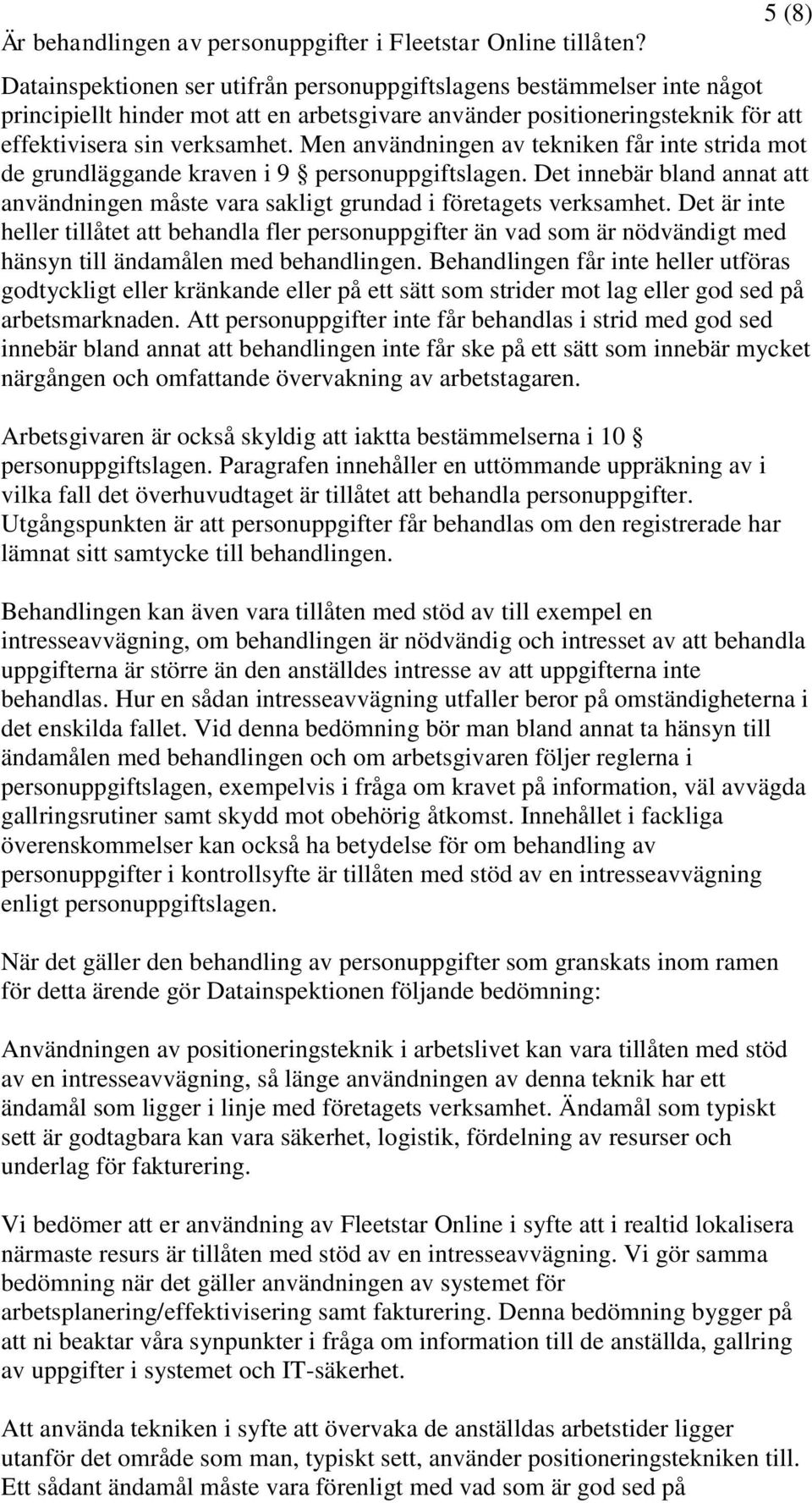 5 (8)

Är behandlingen av personuppgifter i Fleetstar Online tillåten?

Datainspektionen ser utifrån personuppgiftslagens bestämmelser inte något principiellt hinder mot att en arbetsgivare använder positioneringsteknik för att effektivisera sin verksamhet. Men användningen av tekniken får inte strida mot de grundläggande kraven i 9 § personuppgiftslagen. Det innebär bland annat att användningen måste vara sakligt grundad i företagets verksamhet. Det är inte heller tillåtet att behandla fler personuppgifter än vad som är nödvändigt med hänsyn till ändamålen med behandlingen. Behandlingen får inte heller utföras godtyckligt eller kränkande eller på ett sätt som strider mot lag eller god sed på arbetsmarknaden. Att personuppgifter inte får behandlas i strid med god sed innebär bland annat att behandlingen inte får ske på ett sätt som innebär mycket närgången och omfattande övervakning av arbetstagaren.

Arbetsgivaren är också skyldig att iaktta bestämmelserna i 10 § personuppgiftslagen. Paragrafen innehåller en uttömmande uppräkning av i vilka fall det överhuvudtaget är tillåtet att behandla personuppgifter. Utgångspunkten är att personuppgifter får behandlas om den registrerade har lämnat sitt samtycke till behandlingen.

Behandlingen kan även vara tillåten med stöd av till exempel en intresseavvägning, om behandlingen är nödvändig och intresset av att behandla uppgifterna är större än den anställdes intresse av att uppgifterna inte behandlas. Hur en sådan intresseavvägning utfaller beror på omständigheterna i det enskilda fallet. Vid denna bedömning bör man bland annat ta hänsyn till ändamålen med behandlingen och om arbetsgivaren följer reglerna i personuppgiftslagen, exempelvis i fråga om kravet på information, väl avvägda gallringsrutiner samt skydd mot obehörig åtkomst. Innehållet i fackliga överenskommelser kan också ha betydelse för om behandling av personuppgifter i kontrollsyfte är tillåten med stöd av en intresseavvägning enligt personuppgiftslagen.

När det gäller den behandling av personuppgifter som granskats inom ramen för detta ärende gör Datainspektionen följande bedömning:

Användningen av positioneringsteknik i arbetslivet kan vara tillåten med stöd av en intresseavvägning, så länge användningen av denna teknik har ett ändamål som ligger i linje med företagets verksamhet. Ändamål som typiskt sett är godtagbara kan vara säkerhet, logistik, fördelning av resurser och underlag för fakturering.

Vi bedömer att er användning av Fleetstar Online i syfte att i realtid lokalisera närmaste resurs är tillåten med stöd av en intresseavvägning. Vi gör samma bedömning när det gäller användningen av systemet för arbetsplanering/effektivisering samt fakturering. Denna bedömning bygger på att ni beaktar våra synpunkter i fråga om information till de anställda, gallring av uppgifter i systemet och IT-säkerhet.

Att använda tekniken i syfte att övervaka de anställdas arbetstider ligger utanför det område som man, typiskt sett, använder positioneringstekniken till. Ett sådant ändamål måste vara förenligt med vad som är god sed på